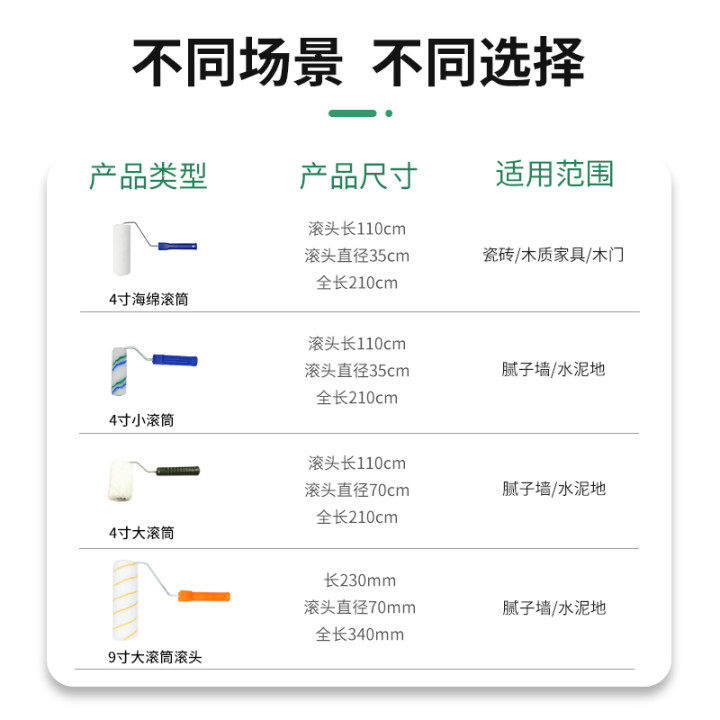 不同场景 不同选择

| 产品类型 | 产品尺寸 | 适用范围 |
|---|---|---|
| 4寸海绵滚筒 | 滚头长110cm 滚头直径35cm 全长210cm | 瓷砖/木质家具/木门 |
| 4寸小滚筒 | 滚头长110cm 滚头直径35cm 全长210cm | 腻子墙/水泥地 |
| 4寸大滚筒 | 滚头长110cm 滚头直径70cm 全长210cm | 腻子墙/水泥地 |
| 9寸大滚筒滚头 | 长230mm 滚头直径70mm 全长340mm | 腻子墙/水泥地 |